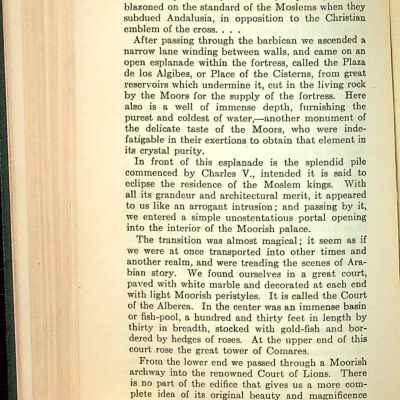 blazoned on the standard of the Moslems when they subdued Andalusia, in opposition to the Christian emblem of the cross. . . .

After passing through the barbican we ascended a narrow lane winding between walls, and came on an open esplanade within the fortress, called the Plaza de los Algibes, or Place of the Cisterns, from great reservoirs which undermine it, cut in the living rock by the Moors for the supply of the fortress. Here also is a well of immense depth, furnishing the purest and coldest of water,—another monument of the delicate taste of the Moors, who were indefatigable in their exertions to obtain that element in its crystal purity.

In front of this esplanade is the splendid pile commenced by Charles V., intended it is said to eclipse the residence of the Moslem kings. With all its grandeur and architectural merit, it appeared to us like an arrogant intrusion; and passing by it, we entered a simple unostentatious portal opening into the interior of the Moorish palace.

The transition was almost magical; it seem as if we were at once transported into other times and another realm, and were treading the scenes of Arabian story. We found ourselves in a great court, paved with white marble and decorated at each end with light Moorish peristyles. It is called the Court of the Alberca. In the center was an immense basin or fish-pool, a hundred and thirty feet in length by thirty in breadth, stocked with gold-fish and bordered by hedges of roses. At the upper end of this court rose the great tower of Comares.

From the lower end we passed through a Moorish archway into the renowned Court of Lions. There is no part of the edifice that gives us a more complete idea of its original beauty and magnificence